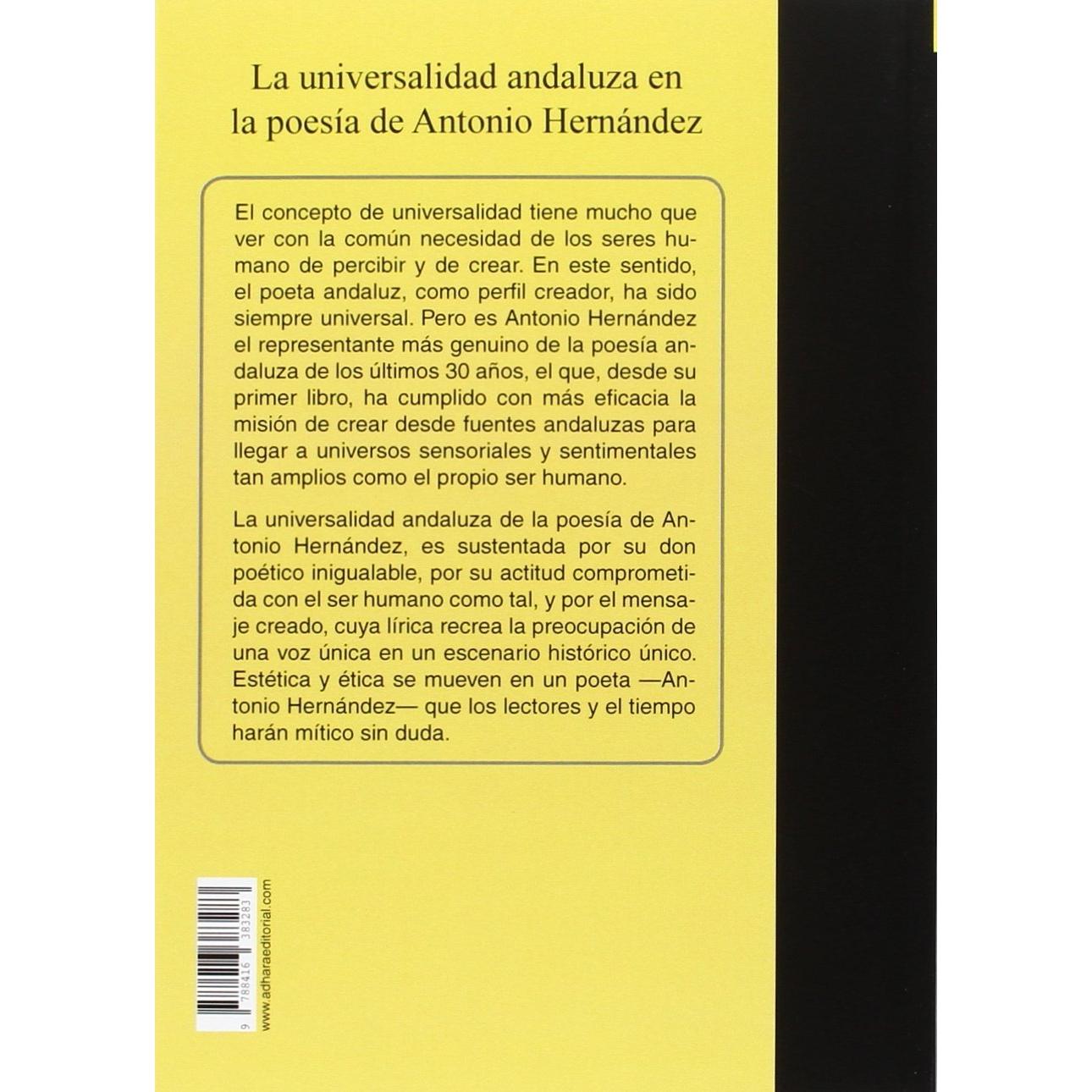 La universalidad andaluza en la poesía de Antonio Hernández

El concepto de universalidad tiene mucho que ver con la común necesidad de los seres humano de percibir y de crear. En este sentido, el poeta andaluz, como perfil creador, ha sido siempre universal. Pero es Antonio Hernández el representante más genuino de la poesía andaluza de los últimos 30 años, el que, desde su primer libro, ha cumplido con más eficacia la misión de crear desde fuentes andaluzas para llegar a universos sensoriales y sentimentales tan amplios como el propio ser humano.

La universalidad andaluza de la poesía de Antonio Hernández, es sustentada por su don poético inigualable, por su actitud comprometida con el ser humano como tal, y por el mensaje creado, cuya lírica recrea la preocupación de una voz única en un escenario histórico único. Estética y ética se mueven en un poeta —Antonio Hernández— que los lectores y el tiempo harán mítico sin duda.

9 788416 383283

www.adharaeditorial.com